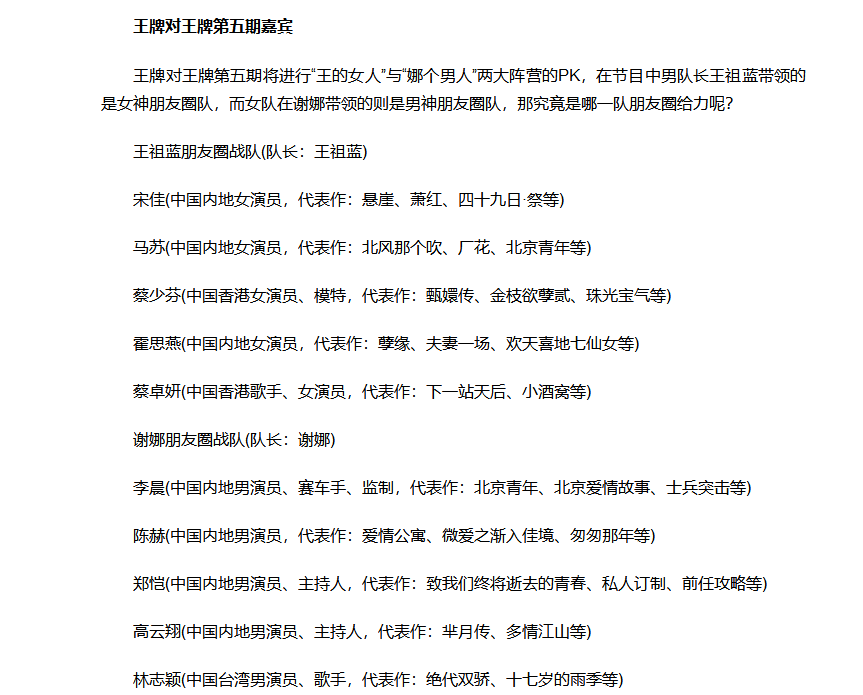 王牌对王牌第五期嘉宾

王牌对王牌第五期将进行“王的女人”与“娜个男人”两大阵营的PK，在节目中男队长王祖蓝带领的是女神朋友圈队，而女队在谢娜带领的则是男神朋友圈队，那究竟是哪一队朋友圈给力呢？

王祖蓝朋友圈战队(队长：王祖蓝)

宋佳(中国内地女演员，代表作：悬崖、萧红、四十九日·祭等)

马苏(中国内地女演员，代表作：北风那个吹、厂花、北京青年等)

蔡少芬(中国香港女演员、模特，代表作：甄嬛传、金枝欲孽贰、珠光宝气等)

霍思燕(中国内地女演员，代表作：孽缘、夫妻一场、欢天喜地七仙女等)

蔡卓妍(中国香港歌手、女演员，代表作：下一站天后、小酒窝等)

谢娜朋友圈战队(队长：谢娜)

李晨(中国内地男演员、赛车手、监制，代表作：北京青年、北京爱情故事、士兵突击等)

陈赫(中国内地男演员，代表作：爱情公寓、微爱之渐入佳境、匆匆那年等)

郑恺(中国内地男演员、主持人，代表作：致我们终将逝去的青春、私人订制、前任攻略等)

高云翔(中国内地男演员、主持人，代表作：芈月传、多情江山等)

林志颖(中国台湾男演员、歌手，代表作：绝代双骄、十七岁的雨季等)